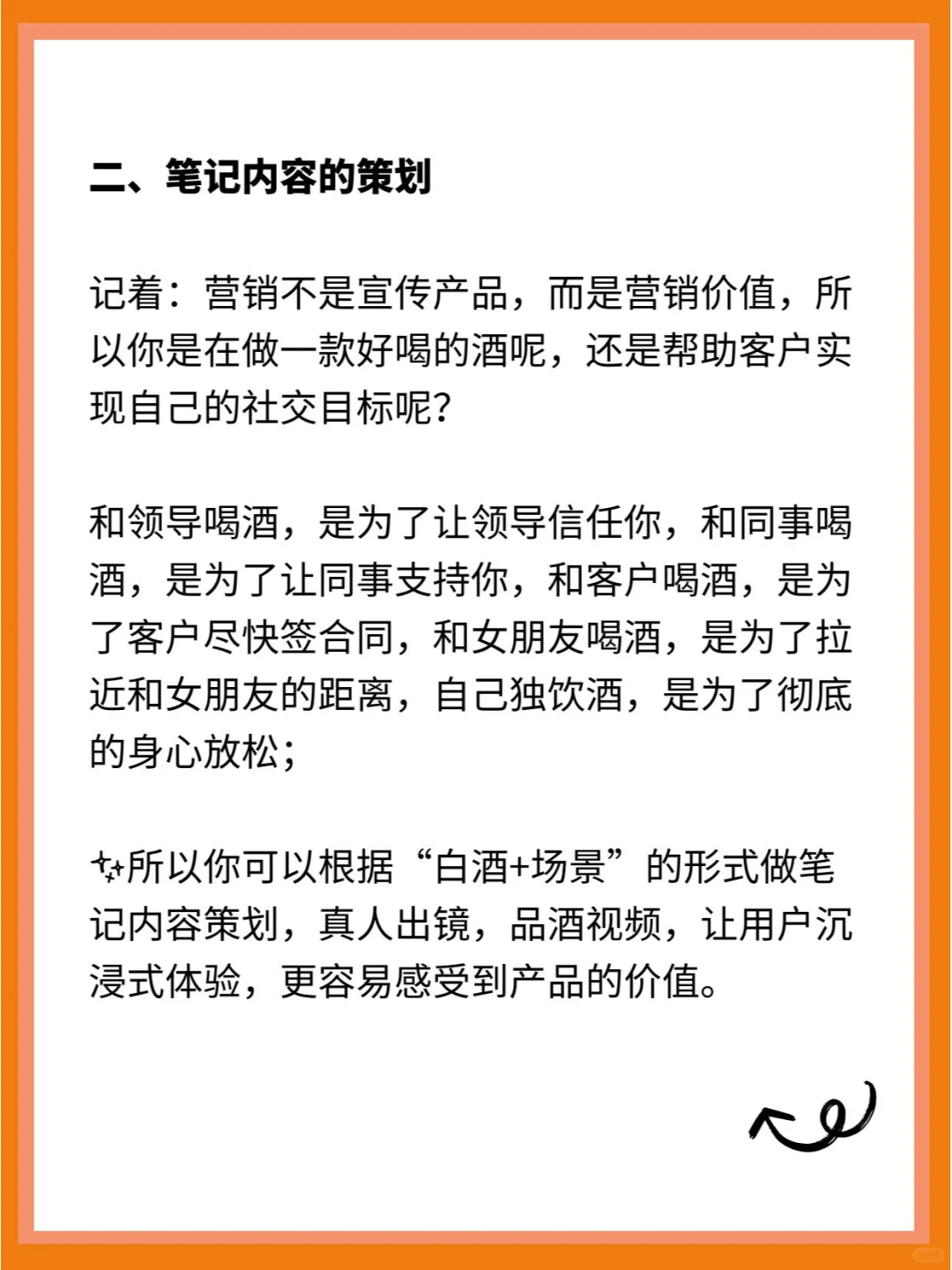 二、笔记内容的策划

记着：营销不是宣传产品，而是营销价值，所以你是在做一款好喝的酒呢，还是帮助客户实现自己的社交目标呢？

和领导喝酒，是为了让领导信任你，和同事喝酒，是为了让同事支持你，和客户喝酒，是为了客户尽快签合同，和女朋友喝酒，是为了拉近和女朋友的距离，自己独饮酒，是为了彻底的身心放松；

✨所以你可以根据“白酒+场景”的形式做笔记内容策划，真人出镜，品酒视频，让用户沉浸式体验，更容易感受到产品的价值。